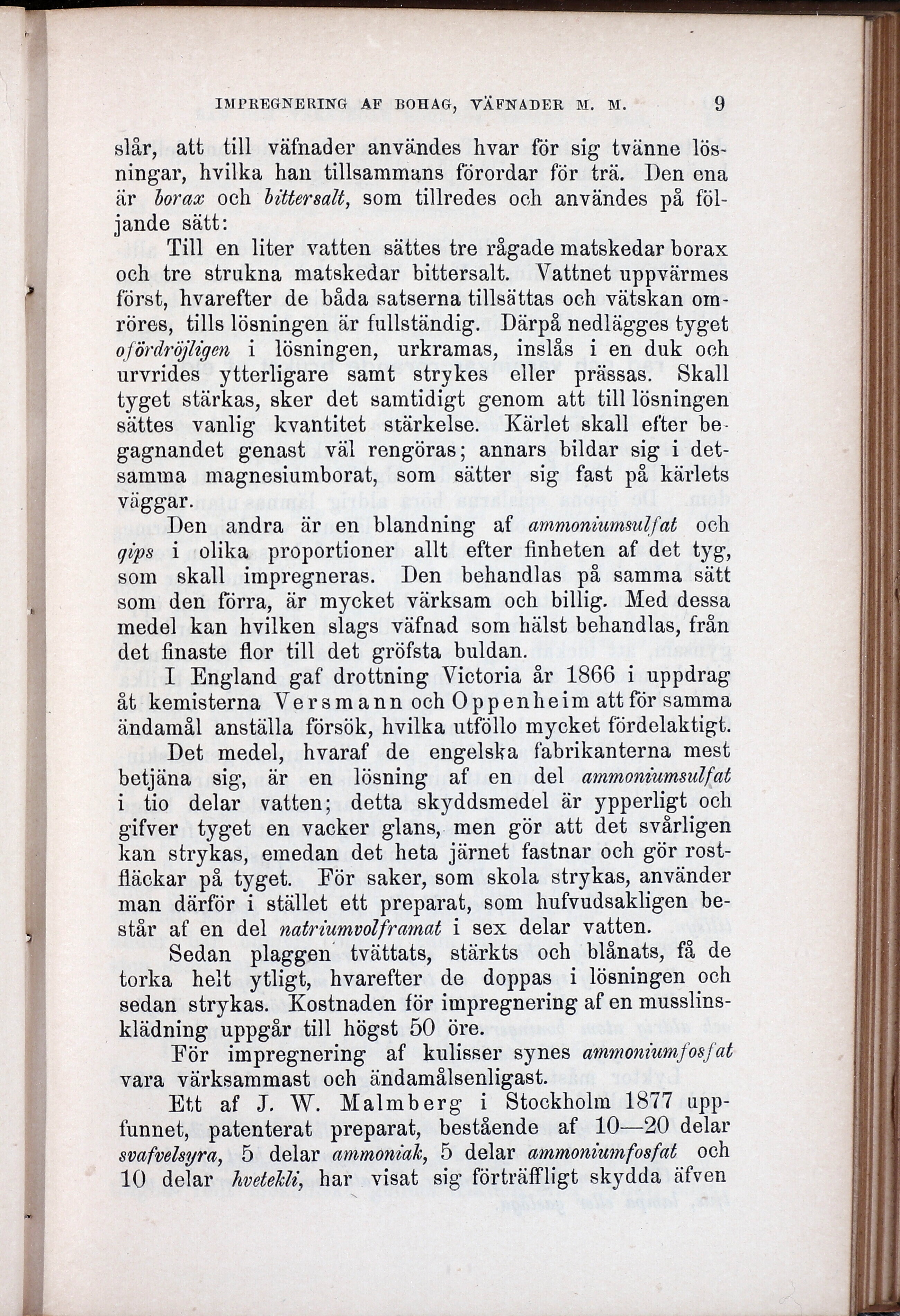 IMPREGNERING AF BOHAG, VÄFNADER M. M. 9

slår, att till väfnader användes hvar för sig tvänne lösningar, hvilka han tillsammans förordar för trä. Den ena är borax och bittersalt, som tillredes och användes på följande sätt:

Till en liter vatten sättes tre rågade matskedar borax och tre strukna matskedar bittersalt. Vattnet uppvärmes först, hvarefter de båda satserna tillsättas och vätskan omröres, tills lösningen är fullständig. Därpå nedlägges tyget ofördröjligen i lösningen, urkramas, inslås i en duk och urvrides ytterligare samt strykes eller prässas. Skall tyget stärkas, sker det samtidigt genom att till lösningen sättes vanlig kvantitet stärkelse. Kärlet skall efter begagnandet genast väl rengöras; annars bildar sig i detsamma magnesiumborat, som sätter sig fast på kärlets väggar.

Den andra är en blandning af ammoniumsulfat och gips i olika proportioner allt efter finheten af det tyg, som skall impregneras. Den behandlas på samma sätt som den förra, är mycket värksam och billig. Med dessa medel kan hvilken slags väfnad som hälst behandlas, från det finaste flor till det gröfsta buldan.

I England gaf drottning Victoria år 1866 i uppdrag åt kemisterna Versmann och Oppenheim att för samma ändamål anställa försök, hvilka utföllo mycket fördelaktigt.

Det medel, hvaraf de engelska fabrikanterna mest betjäna sig, är en lösning af en del ammoniumsulfat i tio delar vatten; detta skyddsmedel är ypperligt och gifver tyget en vacker glans, men gör att det svårligen kan strykas, emedan det heta järnet fastnar och gör rostfläckar på tyget. För saker, som skola strykas, använder man därför i stället ett preparat, som hufvudsakligen består af en del natriumvolframat i sex delar vatten.

Sedan plaggen tvättats, stärkts och blånats, få de torka helt ytligt, hvarefter de doppas i lösningen och sedan strykas. Kostnaden för impregnering af en musslinsklädning uppgår till högst 50 öre.

För impregnering af kulisser synes ammoniumfosfat vara värksammast och ändamålsenligast.

Ett af J. W. Malmberg i Stockholm 1877 uppfunnet, patenterat preparat, bestående af 10—20 delar svafvelsyra, 5 delar ammoniak, 5 delar ammoniumfosfat och 10 delar hvetekli, har visat sig förträffligt skydda äfven